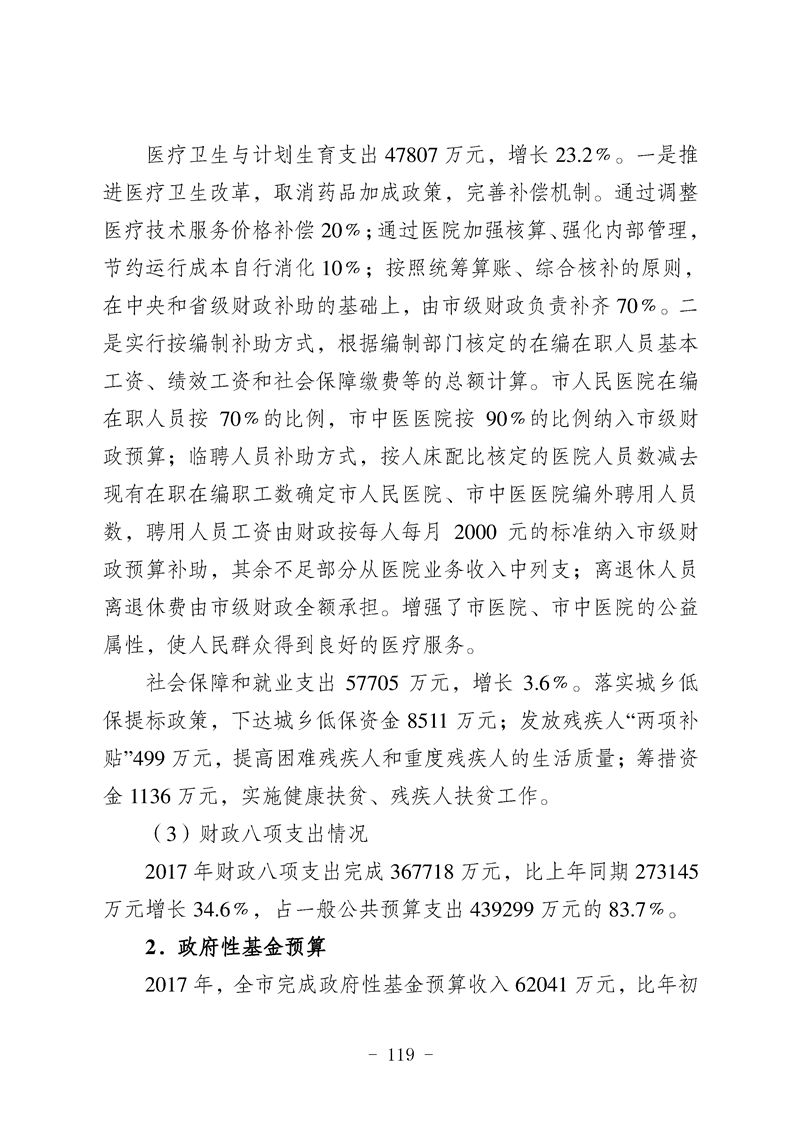 医疗卫生与计划生育支出 47807 万元，增长 23.2%。一是推进医疗卫生改革，取消药品加成政策，完善补偿机制。通过调整医疗技术服务价格补偿 20%；通过医院加强核算、强化内部管理，节约运行成本自行消化 10%；按照统筹算账、综合核补的原则，在中央和省级财政补助的基础上，由市级财政负责补齐 70%。二是实行按编制补助方式，根据编制部门核定的在编在职人员基本工资、绩效工资和社会保障缴费等的总额计算。市人民医院在编在职人员按 70%的比例，市中医医院按 90%的比例纳入市级财政预算；临聘人员补助方式，按人床配比核定的医院人员数减去现有在职在编职工数确定市人民医院、市中医医院编外聘用人员数，聘用人员工资由财政按每人每月 2000 元的标准纳入市级财政预算补助，其余不足部分从医院业务收入中列支；离退休人员离退休费由市级财政全额承担。增强了市医院、市中医院的公益属性，使人民群众得到良好的医疗服务。

社会保障和就业支出 57705 万元，增长 3.6%。落实城乡低保提标政策，下达城乡低保资金 8511 万元；发放残疾人“两项补贴”499 万元，提高困难残疾人和重度残疾人的生活质量；筹措资金 1136 万元，实施健康扶贫、残疾人扶贫工作。

（3）财政八项支出情况

2017 年财政八项支出完成 367718 万元，比上年同期 273145 万元增长 34.6%，占一般公共预算支出 439299 万元的 83.7%。

2．政府性基金预算

2017 年，全市完成政府性基金预算收入 62041 万元，比年初

－ 119 －